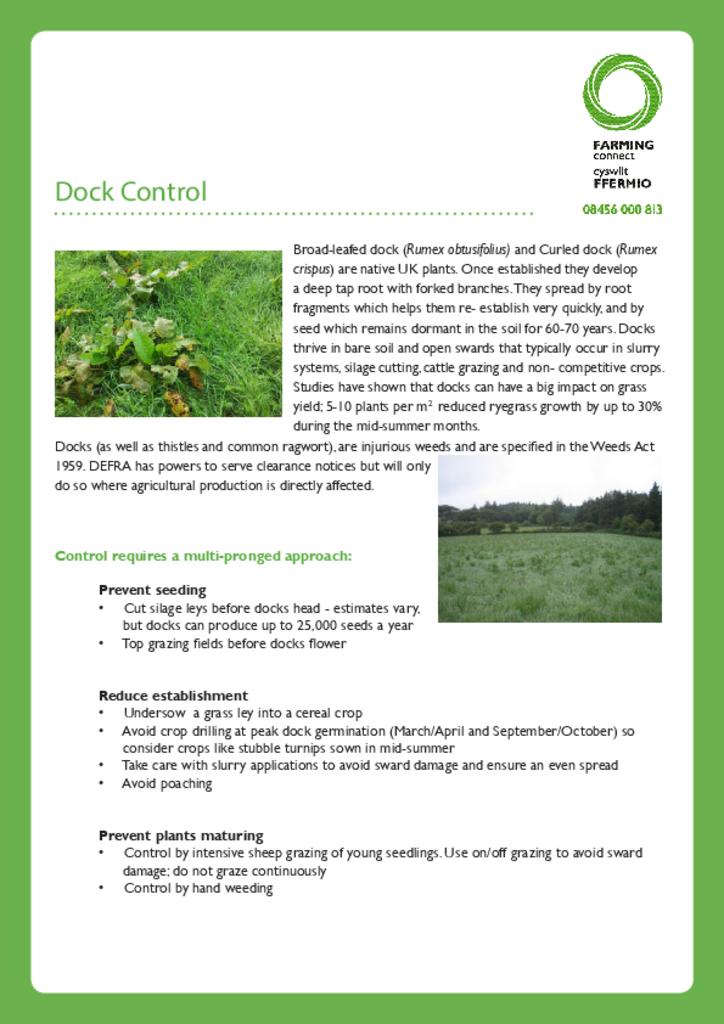 FARMING connect
cyswllt FFERMIO
08456 000 813

Dock Control

Broad-leafed dock (Rumex obtusifolius) and Curled dock (Rumex crispus) are native UK plants. Once established they develop a deep tap root with forked branches. They spread by root fragments which helps them re- establish very quickly, and by seed which remains dormant in the soil for 60-70 years. Docks thrive in bare soil and open swards that typically occur in slurry systems, silage cutting, cattle grazing and non- competitive crops. Studies have shown that docks can have a big impact on grass yield; 5-10 plants per $m^2$ reduced ryegrass growth by up to 30% during the mid-summer months.

Docks (as well as thistles and common ragwort), are injurious weeds and are specified in the Weeds Act 1959. DEFRA has powers to serve clearance notices but will only do so where agricultural production is directly affected.

Control requires a multi-pronged approach:

Prevent seeding
• Cut silage leys before docks head - estimates vary, but docks can produce up to 25,000 seeds a year
• Top grazing fields before docks flower

Reduce establishment
• Undersow a grass ley into a cereal crop
• Avoid crop drilling at peak dock germination (March/April and September/October) so consider crops like stubble turnips sown in mid-summer
• Take care with slurry applications to avoid sward damage and ensure an even spread
• Avoid poaching

Prevent plants maturing
• Control by intensive sheep grazing of young seedlings. Use on/off grazing to avoid sward damage; do not graze continuously
• Control by hand weeding